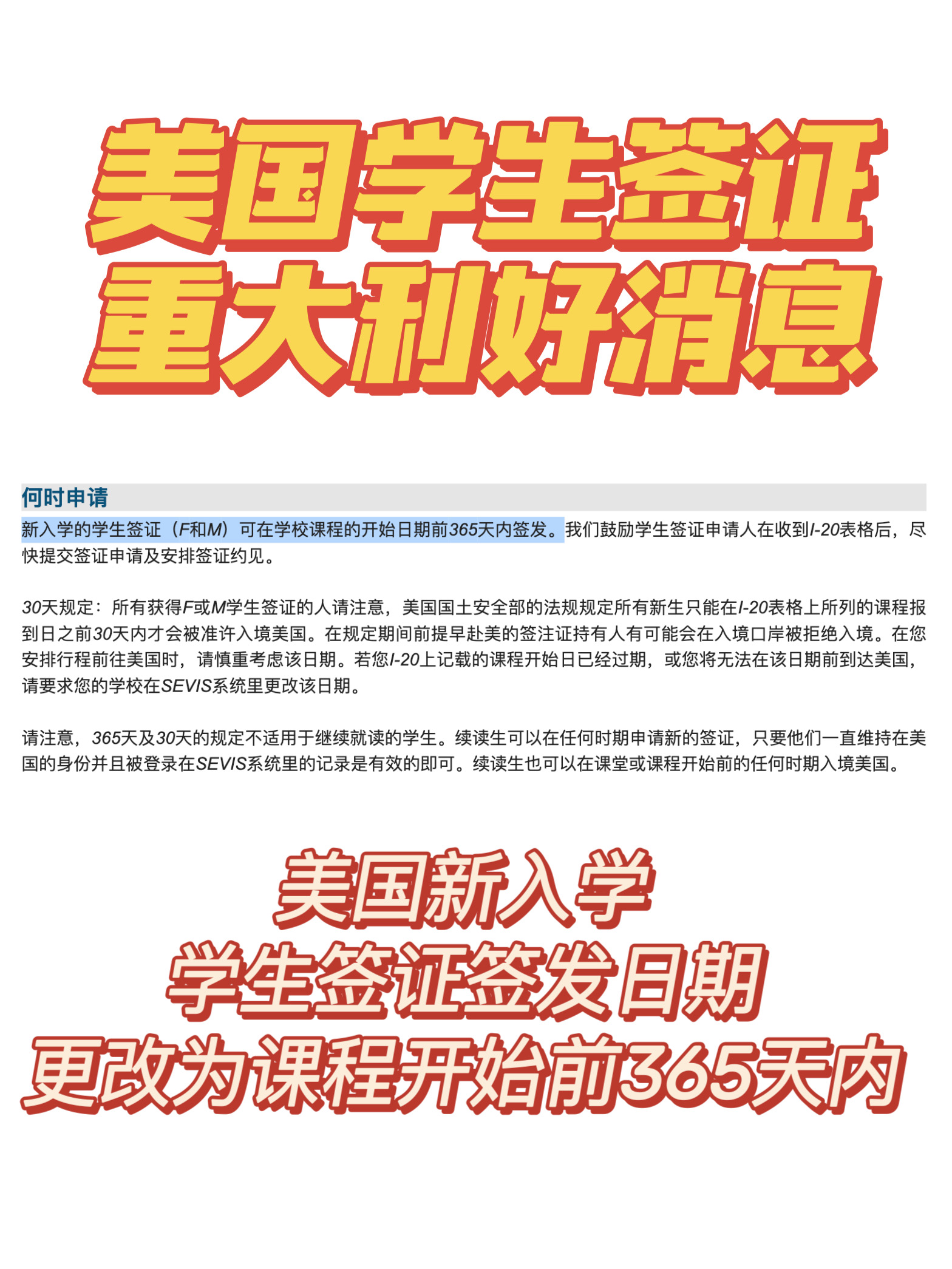 美国学生签证
重大利好消息

何时申请

新入学的学生签证（F和M）可在学校课程的开始日期前365天内签发。我们鼓励学生签证申请人在收到I-20表格后，尽快提交签证申请及安排签证约见。

30天规定：所有获得F或M学生签证的人请注意，美国国土安全部的法规规定所有新生只能在I-20表格上所列的课程报到日之前30天内才会被准许入境美国。在规定期间前提早赴美的签注证持有人有可能会在入境口岸被拒绝入境。在您安排行程前往美国时，请慎重考虑该日期。若您I-20上记载的课程开始日已经过期，或您将无法在该日期前到达美国，请要求您的学校在SEVIS系统里更改该日期。

请注意，365天及30天的规定不适用于继续就读的学生。续读生可以在任何时期申请新的签证，只要他们一直维持在美国的身份并且被登录在SEVIS系统里的记录是有效的即可。续读生也可以在课堂或课程开始前的任何时期入境美国。

美国新入学
学生签证签发日期
更改为课程开始前365天内